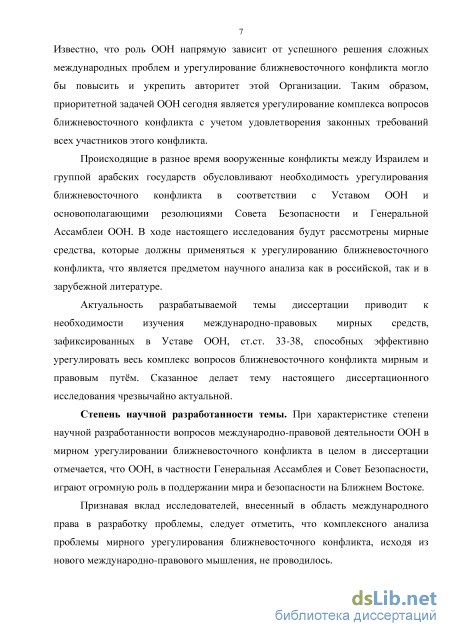 7

Известно, что роль ООН напрямую зависит от успешного решения сложных международных проблем и урегулирование ближневосточного конфликта могло бы повысить и укрепить авторитет этой Организации. Таким образом, приоритетной задачей ООН сегодня является урегулирование комплекса вопросов ближневосточного конфликта с учетом удовлетворения законных требований всех участников этого конфликта.

Происходящие в разное время вооруженные конфликты между Израилем и группой арабских государств обусловливают необходимость урегулирования ближневосточного конфликта в соответствии с Уставом ООН и основополагающими резолюциями Совета Безопасности и Генеральной Ассамблеи ООН. В ходе настоящего исследования будут рассмотрены мирные средства, которые должны применяться к урегулированию ближневосточного конфликта, что является предметом научного анализа как в российской, так и в зарубежной литературе.

Актуальность разрабатываемой темы диссертации приводит к необходимости изучения международно-правовых мирных средств, зафиксированных в Уставе ООН, ст.ст. 33-38, способных эффективно урегулировать весь комплекс вопросов ближневосточного конфликта мирным и правовым путём. Сказанное делает тему настоящего диссертационного исследования чрезвычайно актуальной.

Степень научной разработанности темы. При характеристике степени научной разработанности вопросов международно-правовой деятельности ООН в мирном урегулировании ближневосточного конфликта в целом в диссертации отмечается, что ООН, в частности Генеральная Ассамблея и Совет Безопасности, играют огромную роль в поддержании мира и безопасности на Ближнем Востоке.

Признавая вклад исследователей, внесенный в область международного права в разработку проблемы, следует отметить, что комплексного анализа проблемы мирного урегулирования ближневосточного конфликта, исходя из нового международно-правового мышления, не проводилось.

dsLib.net
библиотека диссертаций